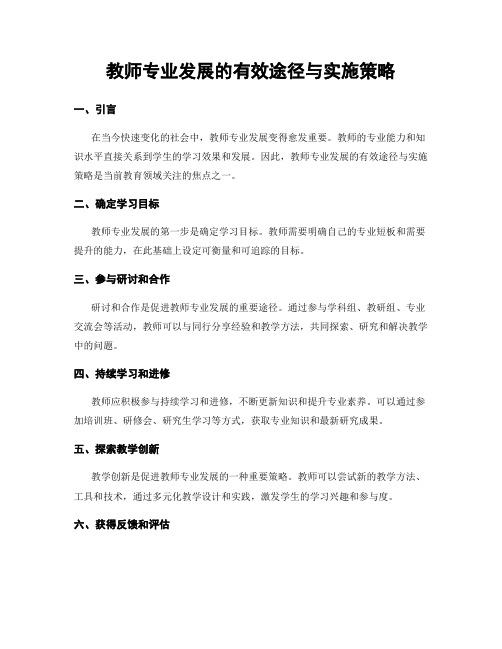 教师专业发展的有效途径与实施策略

一、引言

在当今快速变化的社会中，教师专业发展变得愈发重要。教师的专业能力和知识水平直接关系到学生的学习效果和发展。因此，教师专业发展的有效途径与实施策略是当前教育领域关注的焦点之一。

二、确定学习目标

教师专业发展的第一步是确定学习目标。教师需要明确自己的专业短板和需要提升的能力，在此基础上设定可衡量和可追踪的目标。

三、参与研讨和合作

研讨和合作是促进教师专业发展的重要途径。通过参与学科组、教研组、专业交流会等活动，教师可以与同行分享经验和教学方法，共同探索、研究和解决教学中的问题。

四、持续学习和进修

教师应积极参与持续学习和进修，不断更新知识和提升专业素养。可以通过参加培训班、研修会、研究生学习等方式，获取专业知识和最新研究成果。

五、探索教学创新

教学创新是促进教师专业发展的一种重要策略。教师可以尝试新的教学方法、工具和技术，通过多元化教学设计和实践，激发学生的学习兴趣和参与度。

六、获得反馈和评估